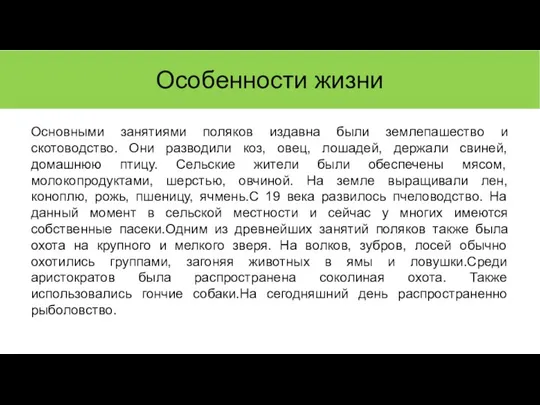 Особенности жизни

Основными занятиями поляков издавна были землепашество и скотоводство. Они разводили коз, овец, лошадей, держали свиней, домашнюю птицу. Сельские жители были обеспечены мясом, молокопродуктами, шерстью, овчиной. На земле выращивали лен, коноплю, рожь, пшеницу, ячмень.С 19 века развилось пчеловодство. На данный момент в сельской местности и сейчас у многих имеются собственные пасеки.Одним из древнейших занятий поляков также была охота на крупного и мелкого зверя. На волков, зубров, лосей обычно охотились группами, загоняя животных в ямы и ловушки.Среди аристократов была распространена соколиная охота. Также использовались гончие собаки.На сегодняшний день распространенно рыболовство.